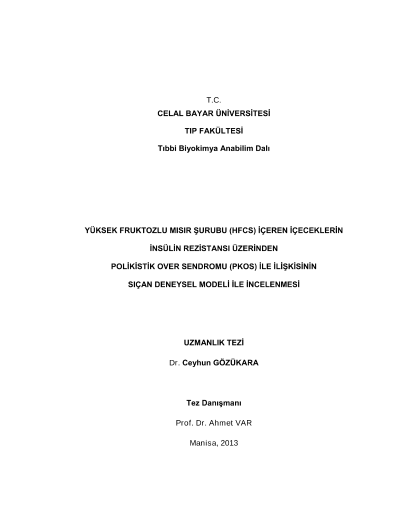 T.C.
CELAL BAYAR ÜNİVERSİTESİ
TIP FAKÜLTESİ
Tıbbi Biyokimya Anabilim Dalı

YÜKSEK FRUKTOZLU MISIR ŞURUBU (HFCS) İÇEREN İÇECEKLERİN
İNSÜLİN REZİSTANSI ÜZERİNDEN
POLİKİSTİK OVER SENDROMU (PKOS) İLE İLİŞKİSİNİN
SIÇAN DENEYSEL MODELİ İLE İNCELENMESİ

UZMANLIK TEZİ
Dr. Ceyhun GÖZÜKARA

Tez Danışmanı
Prof. Dr. Ahmet VAR
Manisa, 2013